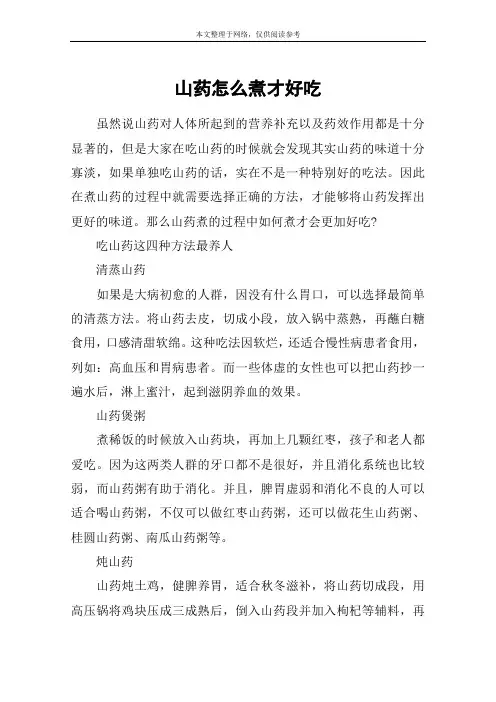 本文整理于网络，仅供阅读参考

山药怎么煮才好吃

虽然说山药对人体所起到的营养补充以及药效作用都是十分显著的，但是大家在吃山药的时候就会发现其实山药的味道十分寡淡，如果单独吃山药的话，实在不是一种特别好的吃法。因此在煮山药的过程中就需要选择正确的方法，才能够将山药发挥出更好的味道。那么山药煮的过程中如何煮才会更加好吃？

吃山药这四种方法最养人

清蒸山药

如果是大病初愈的人群，因没有什么胃口，可以选择最简单的清蒸方法。将山药去皮，切成小段，放入锅中蒸熟，再蘸白糖食用，口感清甜软绵。这种吃法因软烂，还适合慢性病患者食用，列如：高血压和胃病患者。而一些体虚的女性也可以把山药抄一遍水后，淋上蜜汁，起到滋阴养血的效果。

山药煲粥

煮稀饭的时候放入山药块，再加上几颗红枣，孩子和老人都爱吃。因为这两类人群的牙口都不是很好，并且消化系统也比较弱，而山药粥有助于消化。并且，脾胃虚弱和消化不良的人可以适合喝山药粥，不仅可以做红枣山药粥，还可以做花生山药粥、桂圆山药粥、南瓜山药粥等。

炖山药

山药炖土鸡，健脾养胃，适合秋冬滋补，将山药切成段，用高压锅将鸡块压成三成熟后，倒入山药段并加入枸杞等辅料，再